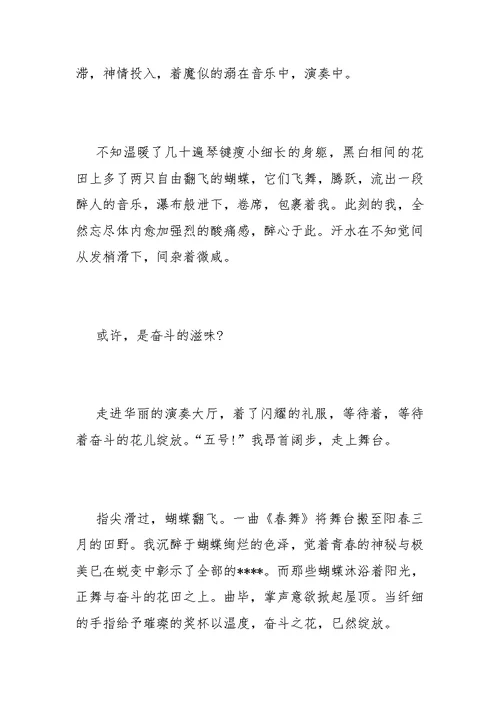 滞，神情投入，着魔似的溺在音乐中，演奏中。

不知温暖了几十遍琴键瘦小细长的身躯，黑白相间的花田上多了两只自由翻飞的蝴蝶，它们飞舞，腾跃，流出一段醉人的音乐，瀑布般泄下，卷席，包裹着我。此刻的我，全然忘尽体内愈加强烈的酸痛感，醉心于此。汗水在不知觉间从发梢滑下，间杂着微咸。

或许，是奋斗的滋味?

走进华丽的演奏大厅，着了闪耀的礼服，等待着，等待着奋斗的花儿绽放。“五号!”我昂首阔步，走上舞台。

指尖滑过，蝴蝶翻飞。一曲《春舞》将舞台搬至阳春三月的田野。我沉醉于蝴蝶绚烂的色泽，觉着青春的神秘与极美已在蜕变中彰示了全部的****。而那些蝴蝶沐浴着阳光，正舞与奋斗的花田之上。曲毕，掌声意欲掀起屋顶。当纤细的手指给予璀璨的奖杯以温度，奋斗之花，已然绽放。